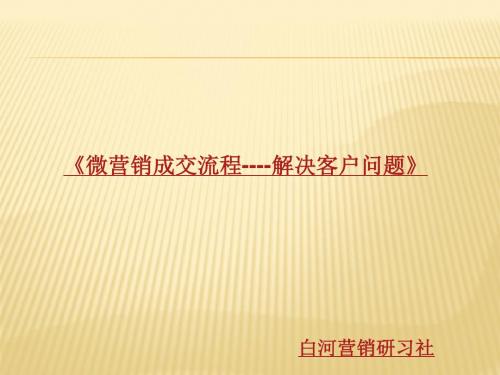 《微营销成交流程----解决客户问题》

白河营销研习社